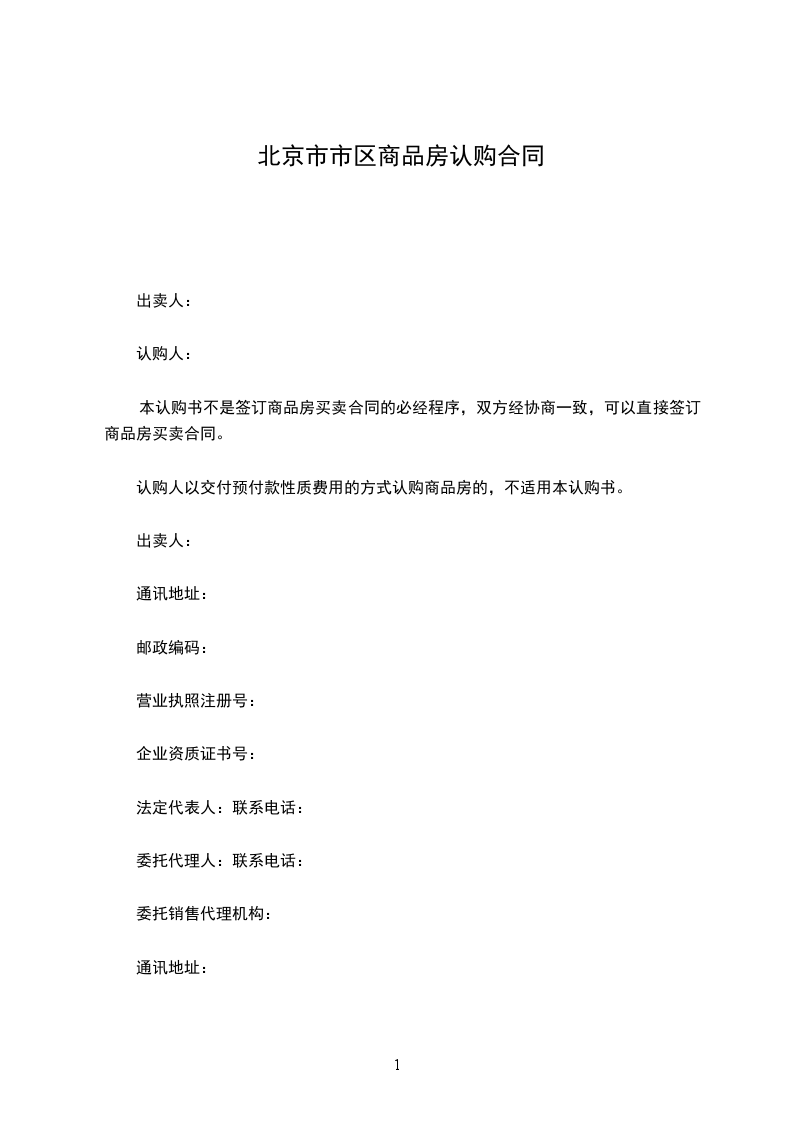 北京市市区商品房认购合同

出卖人：

认购人：

本认购书不是签订商品房买卖合同的必经程序，双方经协商一致，可以直接签订商品房买卖合同。

认购人以交付预付款性质费用的方式认购商品房的，不适用本认购书。

出卖人：

通讯地址：

邮政编码：

营业执照注册号：

企业资质证书号：

法定代表人：联系电话：

委托代理人：联系电话：

委托销售代理机构：

通讯地址：

1